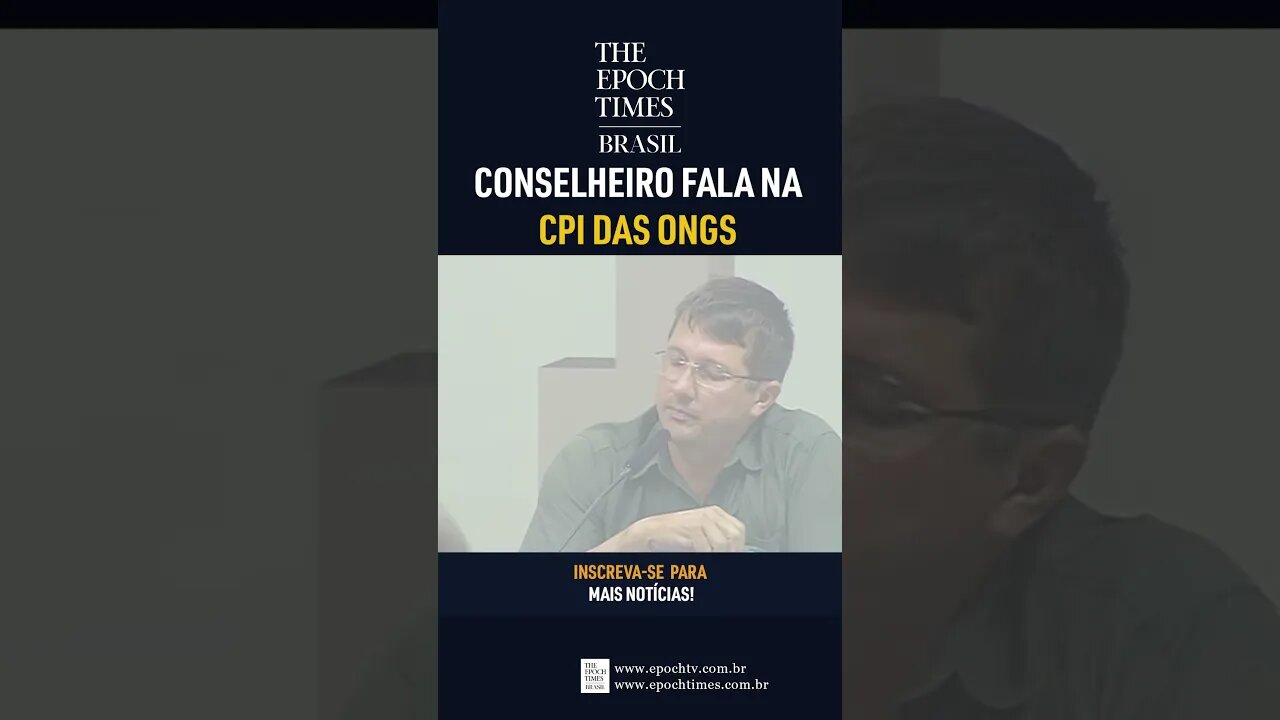 THE EPOCH TIMES BRASIL

CONSELHEIRO FALA NA CPI DAS ONGS

INSCREVA-SE PARA MAIS NOTÍCIAS!

THE EPOCH TIMES BRASIL

www.epochtv.com.br
www.epochtimes.com.br